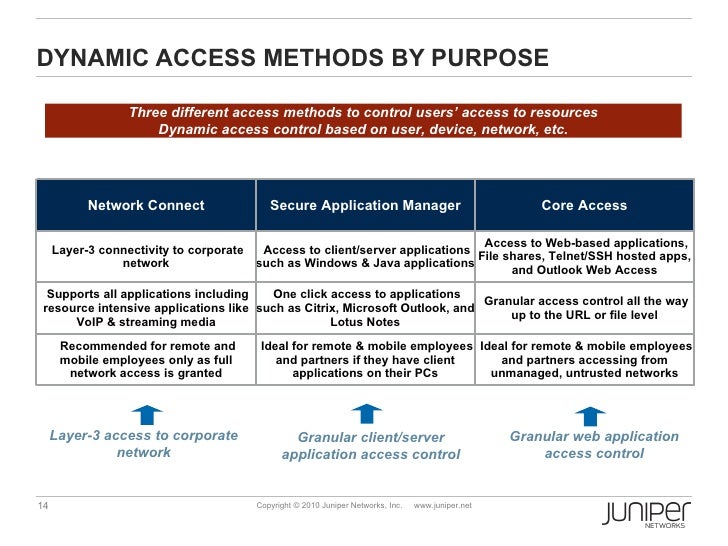 DYNAMIC ACCESS METHODS BY PURPOSE

Three different access methods to control users' access to resources
Dynamic access control based on user, device, network, etc.

| Network Connect | Secure Application Manager | Core Access |
|---|---|---|
| Layer-3 connectivity to corporate network | Access to client/server applications such as Windows & Java applications | Access to Web-based applications, File shares, Telnet/SSH hosted apps, and Outlook Web Access |
| Supports all applications including resource intensive applications like VoIP & streaming media | One click access to applications such as Citrix, Microsoft Outlook, and Lotus Notes | Granular access control all the way up to the URL or file level |
| Recommended for remote and mobile employees only as full network access is granted | Ideal for remote & mobile employees and partners if they have client applications on their PCs | Ideal for remote & mobile employees and partners accessing from unmanaged, untrusted networks |

Layer-3 access to corporate network

Granular client/server application access control

Granular web application access control

14

Copyright © 2010 Juniper Networks, Inc. www.juniper.net

JUNIPER NETWORKS